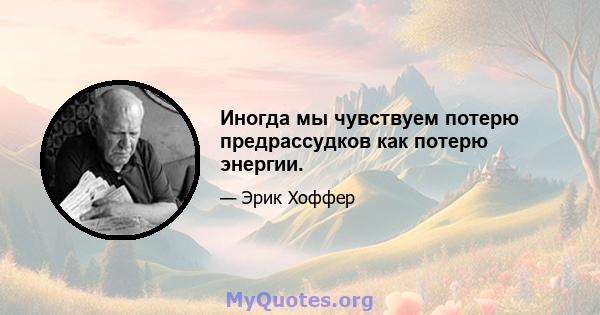 Иногда мы чувствуем потерю предрассудков как потерю энергии.

— Эрик Хоффер

MyQuotes.org